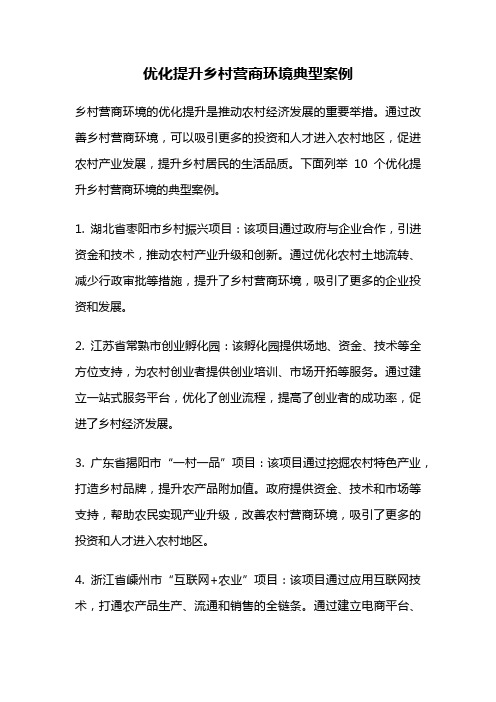 优化提升乡村营商环境典型案例

乡村营商环境的优化提升是推动农村经济发展的重要举措。通过改善乡村营商环境，可以吸引更多的投资和人才进入农村地区，促进农村产业发展，提升乡村居民的生活品质。下面列举 10 个优化提升乡村营商环境的典型案例。

1. 湖北省枣阳市乡村振兴项目：该项目通过政府与企业合作，引进资金和技术，推动农村产业升级和创新。通过优化农村土地流转、减少行政审批等措施，提升了乡村营商环境，吸引了更多的企业投资和发展。

2. 江苏省常熟市创业孵化园：该孵化园提供场地、资金、技术等全方位支持，为农村创业者提供创业培训、市场开拓等服务。通过建立一站式服务平台，优化了创业流程，提高了创业者的成功率，促进了乡村经济发展。

3. 广东省揭阳市“一村一品”项目：该项目通过挖掘农村特色产业，打造乡村品牌，提升农产品附加值。政府提供资金、技术和市场等支持，帮助农民实现产业升级，改善农村营商环境，吸引了更多的投资和人才进入农村地区。

4. 浙江省嵊州市“互联网+农业”项目：该项目通过应用互联网技术，打通农产品生产、流通和销售的全链条。通过建立电商平台、